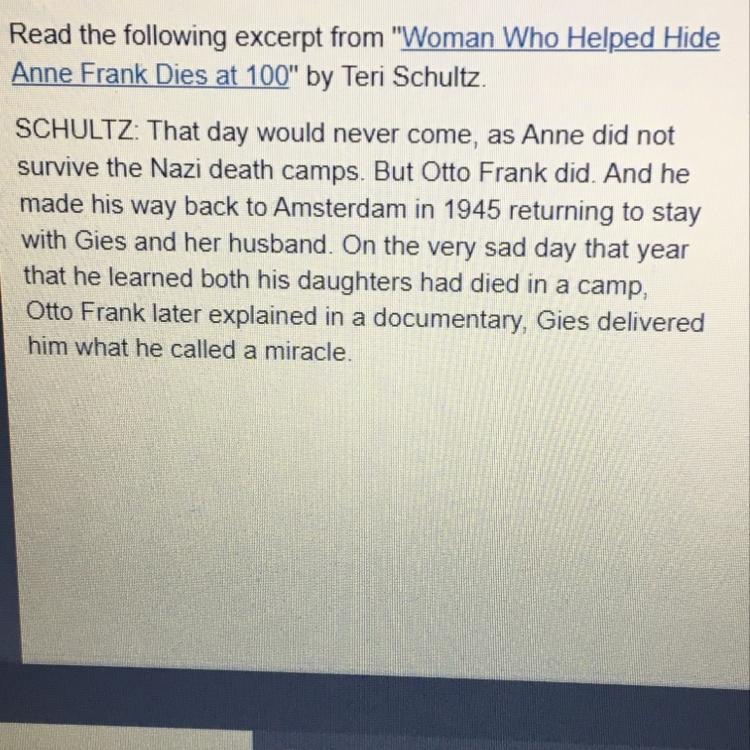 Read the following excerpt from "Woman Who Helped Hide Anne Frank Dies at 100" by Teri Schultz.

SCHULTZ: That day would never come, as Anne did not survive the Nazi death camps. But Otto Frank did. And he made his way back to Amsterdam in 1945 returning to stay with Gies and her husband. On the very sad day that year that he learned both his daughters had died in a camp, Otto Frank later explained in a documentary, Gies delivered him what he called a miracle.